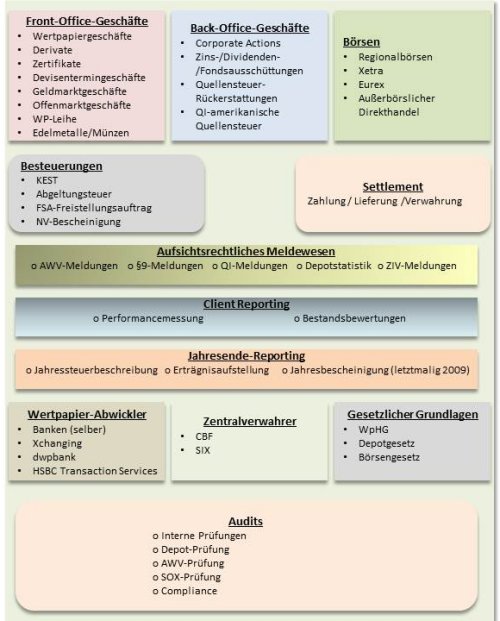 Front-Office-Geschäfte
• Wertpapiergeschäfte
• Derivate
• Zertifikate
• Devisentermingeschäfte
• Geldmarktgeschäfte
• Offenmarktgeschäfte
• WP-Leihe
• Edelmetalle/Münzen

Back-Office-Geschäfte
• Corporate Actions
• Zins-/Dividenden-/Fondsausschüttungen
• Quellensteuer-Rückerstattungen
• QI-amerikanische Quellensteuer

Börsen
• Regionalbörsen
• Xetra
• Eurex
• Außerbörslicher Direkthandel

Besteuerungen
• KEST
• Abgeltungsteuer
• FSA-Freistellungsauftrag
• NV-Bescheinigung

Settlement
Zahlung / Lieferung /Verwahrung

Aufsichtsrechtliches Meldewesen
o AWV-Meldungen o §9-Meldungen o QI-Meldungen o Depotstatistik o ZIV-Meldungen

Client Reporting
o Performancemessung o Bestandsbewertungen

Jahresende-Reporting
o Jahressteuerbeschreibung o Erträgnisaufstellung o Jahresbescheinigung (letztmalig 2009)

Wertpapier-Abwickler
• Banken (selber)
• Xchanging
• dwpbank
• HSBC Transaction Services

Zentralverwahrer
• CBF
• SIX

Gesetzlicher Grundlagen
• WpHG
• Depotgesetz
• Börsengesetz

Audits
o Interne Prüfungen
o Depot-Prüfung
o AWV-Prüfung
o SOX-Prüfung
o Compliance